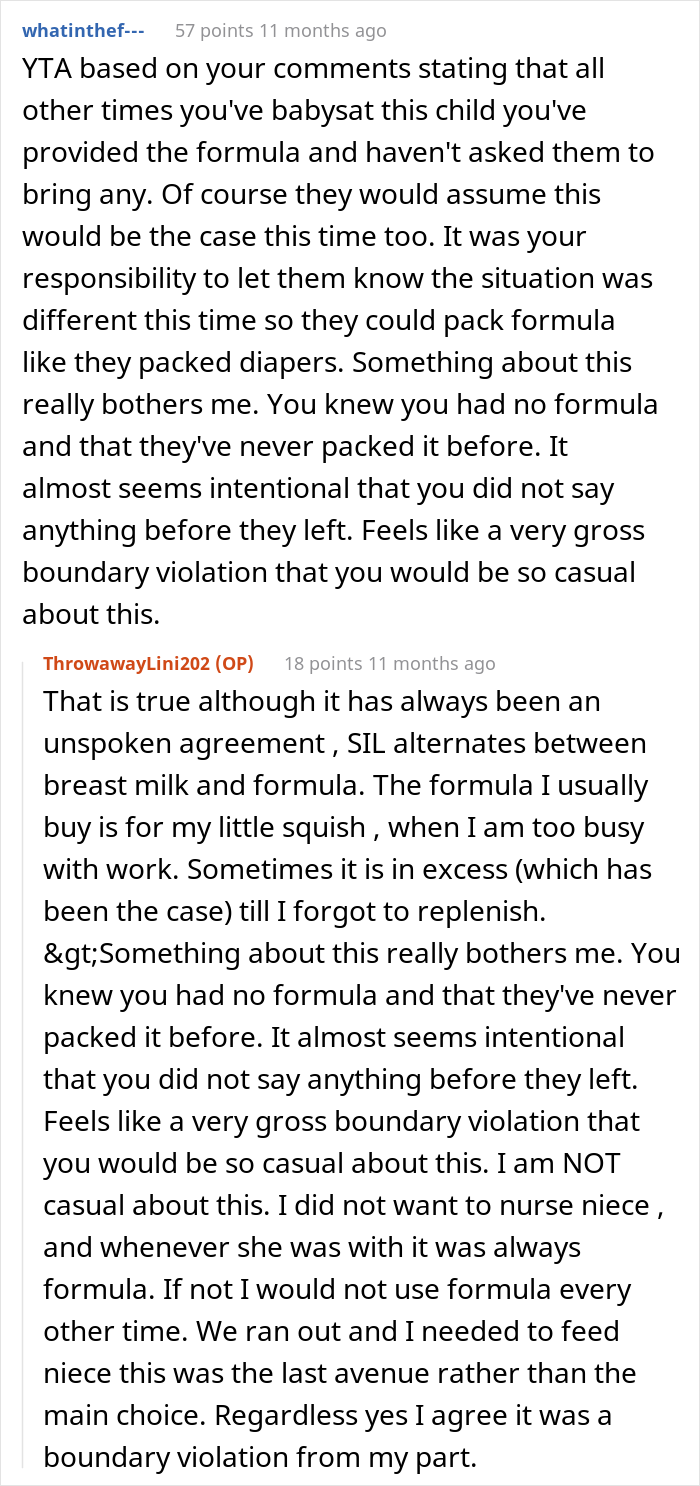 whatinthef--- 57 points 11 months ago

YTA based on your comments stating that all other times you've babysat this child you've provided the formula and haven't asked them to bring any. Of course they would assume this would be the case this time too. It was your responsibility to let them know the situation was different this time so they could pack formula like they packed diapers. Something about this really bothers me. You knew you had no formula and that they've never packed it before. It almost seems intentional that you did not say anything before they left. Feels like a very gross boundary violation that you would be so casual about this.

ThrowawayLini202 (OP) 18 points 11 months ago

That is true although it has always been an unspoken agreement , SIL alternates between breast milk and formula. The formula I usually buy is for my little squish , when I am too busy with work. Sometimes it is in excess (which has been the case) till I forgot to replenish. &gt;Something about this really bothers me. You knew you had no formula and that they've never packed it before. It almost seems intentional that you did not say anything before they left. Feels like a very gross boundary violation that you would be so casual about this. I am NOT casual about this. I did not want to nurse niece , and whenever she was with it was always formula. If not I would not use formula every other time. We ran out and I needed to feed niece this was the last avenue rather than the main choice. Regardless yes I agree it was a boundary violation from my part.